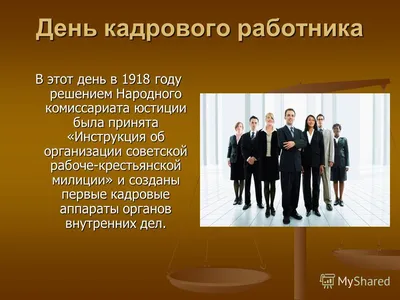 День кадрового работника

В этот день в 1918 году решением Народного комиссариата юстиции была принята «Инструкция об организации советской рабоче-крестьянской милиции» и созданы первые кадровые аппараты органов внутренних дел.

MyShared